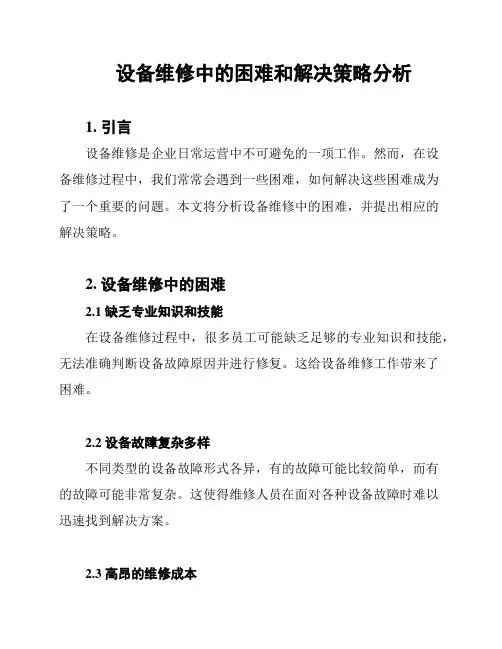 设备维修中的困难和解决策略分析

1. 引言

设备维修是企业日常运营中不可避免的一项工作。然而，在设备维修过程中，我们常常会遇到一些困难，如何解决这些困难成为了一个重要的问题。本文将分析设备维修中的困难，并提出相应的解决策略。

2. 设备维修中的困难

2.1 缺乏专业知识和技能

在设备维修过程中，很多员工可能缺乏足够的专业知识和技能，无法准确判断设备故障原因并进行修复。这给设备维修工作带来了困难。

2.2 设备故障复杂多样

不同类型的设备故障形式各异，有的故障可能比较简单，而有的故障可能非常复杂。这使得维修人员在面对各种设备故障时难以迅速找到解决方案。

2.3 高昂的维修成本